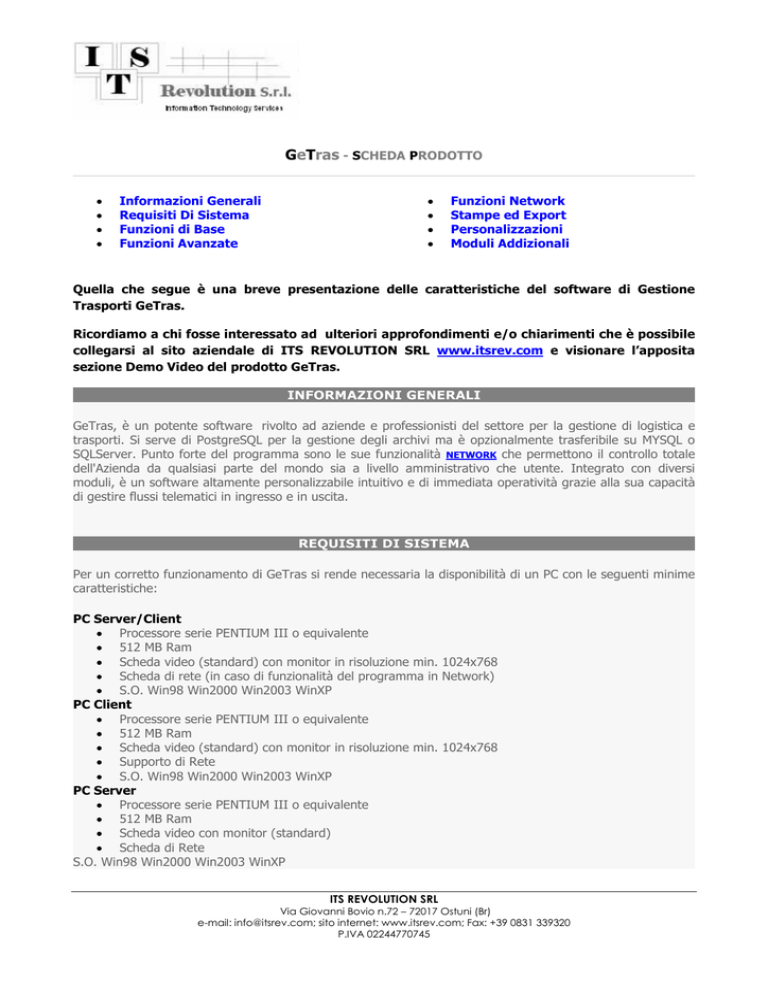 I S T Revolution S.r.l.
Information Technology Services

GeTras - SCHEDA PRODOTTO

- Informazioni Generali
- Requisiti Di Sistema
- Funzioni di Base
- Funzioni Avanzate

- Funzioni Network
- Stampe ed Export
- Personalizzazioni
- Moduli Addizionali

Quella che segue è una breve presentazione delle caratteristiche del software di Gestione Trasporti GeTras.

Ricordiamo a chi fosse interessato ad ulteriori approfondimenti e/o chiarimenti che è possibile collegarsi al sito aziendale di ITS REVOLUTION SRL www.itsrev.com e visionare l'apposita sezione Demo Video del prodotto GeTras.

INFORMAZIONI GENERALI

GeTras, è un potente software rivolto ad aziende e professionisti del settore per la gestione di logistica e trasporti. Si serve di PostgreSQL per la gestione degli archivi ma è opzionalmente trasferibile su MYSQL o SQLServer. Punto forte del programma sono le sue funzionalità NETWORK che permettono il controllo totale dell'Azienda da qualsiasi parte del mondo sia a livello amministrativo che utente. Integrato con diversi moduli, è un software altamente personalizzabile intuitivo e di immediata operatività grazie alla sua capacità di gestire flussi telematici in ingresso e in uscita.

REQUISITI DI SISTEMA

Per un corretto funzionamento di GeTras si rende necessaria la disponibilità di un PC con le seguenti minime caratteristiche:

PC Server/Client
- Processore serie PENTIUM III o equivalente
- 512 MB Ram
- Scheda video (standard) con monitor in risoluzione min. 1024x768
- Scheda di rete (in caso di funzionalità del programma in Network)
- S.O. Win98 Win2000 Win2003 WinXP

PC Client
- Processore serie PENTIUM III o equivalente
- 512 MB Ram
- Scheda video (standard) con monitor in risoluzione min. 1024x768
- Supporto di Rete
- S.O. Win98 Win2000 Win2003 WinXP

PC Server
- Processore serie PENTIUM III o equivalente
- 512 MB Ram
- Scheda video con monitor (standard)
- Scheda di Rete
S.O. Win98 Win2000 Win2003 WinXP

ITS REVOLUTION SRL
Via Giovanni Bovio n.72 – 72017 Ostuni (Br)
e-mail: info@itsrev.com; sito internet: www.itsrev.com; Fax: +39 0831 339320
P.IVA 02244770745